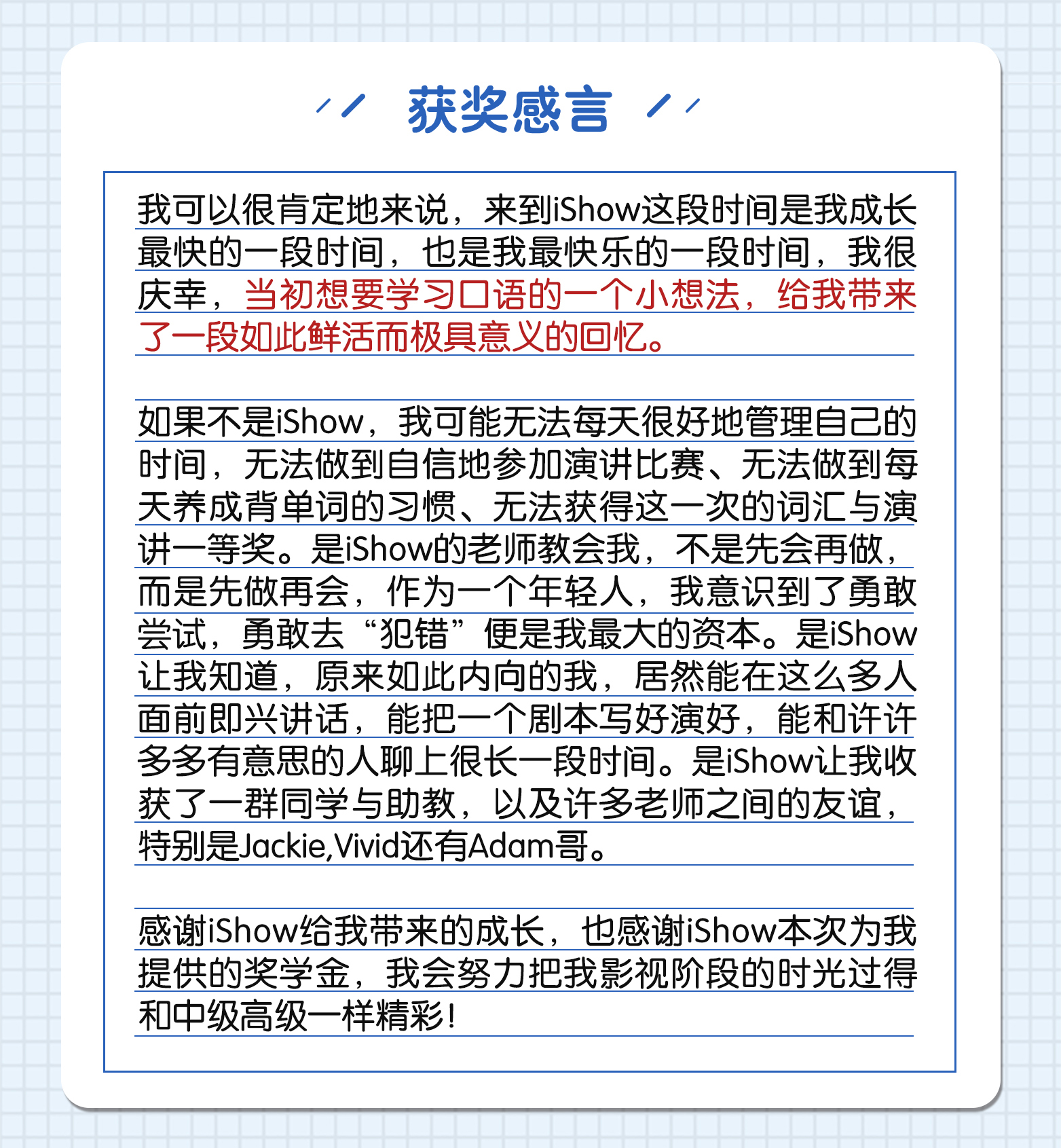 获奖感言

我可以很肯定地来说，来到iShow这段时间是我成长最快的一段时间，也是我最快乐的一段时间，我很庆幸，当初想要学习口语的一个小想法，给我带来了一段如此鲜活而极具意义的回忆。

如果不是iShow，我可能无法每天很好地管理自己的时间，无法做到自信地参加演讲比赛、无法做到每天养成背单词的习惯、无法获得这一次的词汇与演讲一等奖。是iShow的老师教会我，不是先会再做，而是先做再会，作为一个年轻人，我意识到了勇敢尝试，勇敢去“犯错”便是我最大的资本。是iShow让我知道，原来如此内向的我，居然能在这么多人面前即兴讲话，能把一个剧本写好演好，能和许许多多有意思的人聊上很长一段时间。是iShow让我收获了一群同学与助教，以及许多老师之间的友谊，特别是Jackie,Vivid还有Adam哥。

感谢iShow给我带来的成长，也感谢iShow本次为我提供的奖学金，我会努力把我影视阶段的时光过得和中级高级一样精彩！